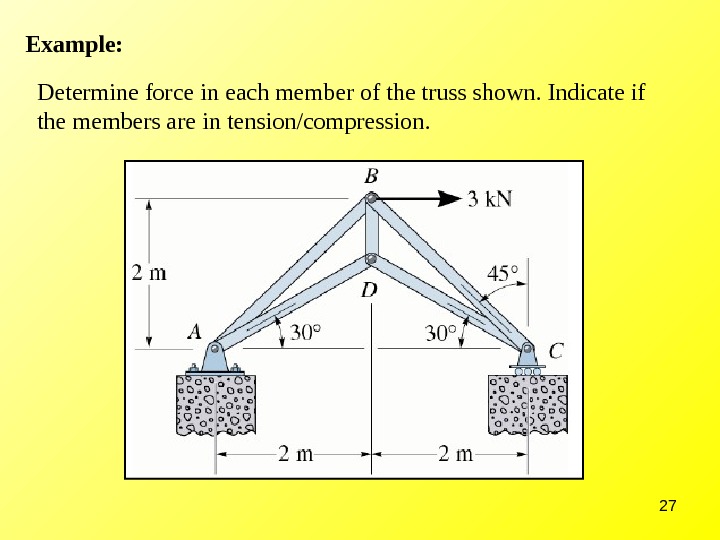 Example:

Determine force in each member of the truss shown. Indicate if the members are in tension/compression.

B
3 kN
2 m
45°
D
A
30°
30°
C
2 m
2 m

27